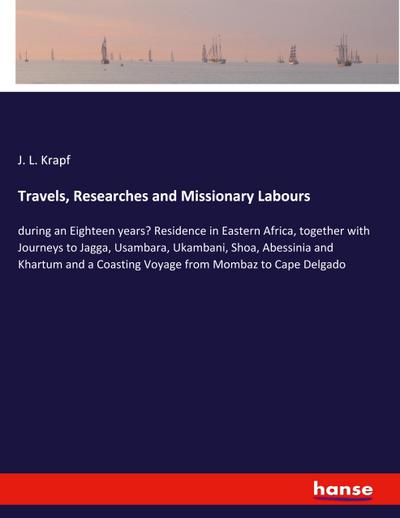 J. L. Krapf

Travels, Researches and Missionary Labours

during an Eighteen years? Residence in Eastern Africa, together with Journeys to Jagga, Usambara, Ukambani, Shoa, Abessinia and Khartum and a Coasting Voyage from Mombaz to Cape Delgado

hanse